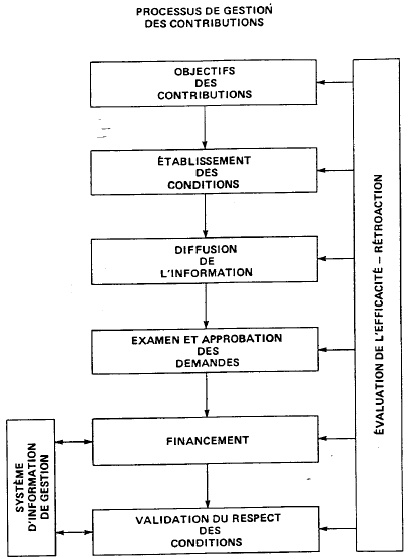 PROCESSUS DE GESTION DES CONTRIBUTIONS

OBJECTIFS DES CONTRIBUTIONS

ÉTABLISSEMENT DES CONDITIONS

DIFFUSION DE L'INFORMATION

EXAMEN ET APPROBATION DES DEMANDES

FINANCEMENT

VALIDATION DU RESPECT DES CONDITIONS

SYSTÈME D'INFORMATION DE GESTION

ÉVALUATION DE L'EFFICACITÉ – RÉTROACTION